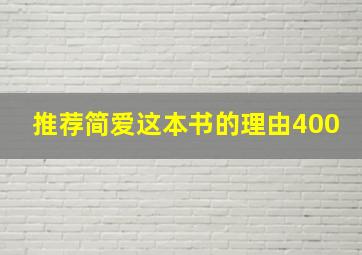 推荐简爱这本书的理由400